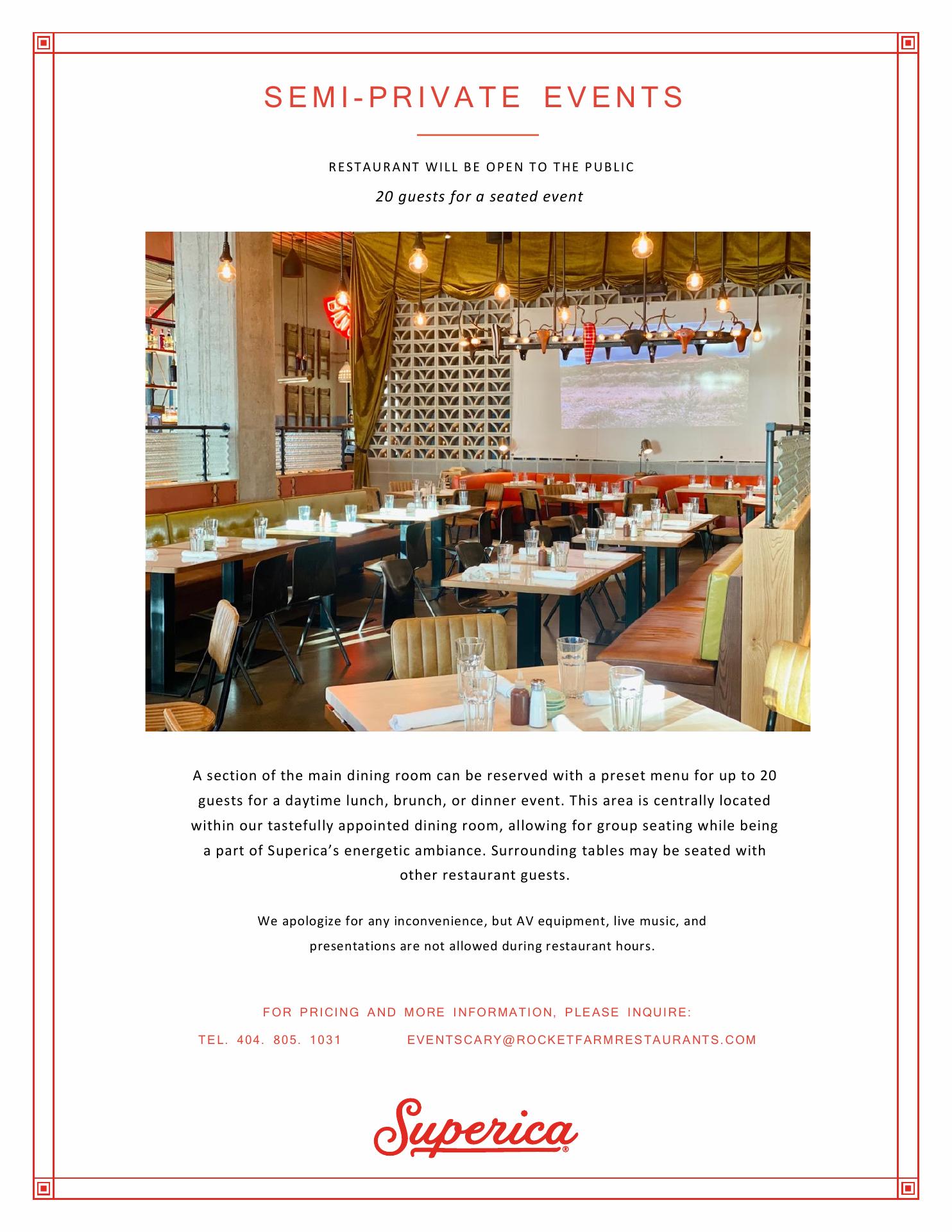 SEMI-PRIVATE EVENTS

RESTAURANT WILL BE OPEN TO THE PUBLIC

20 guests for a seated event

A section of the main dining room can be reserved with a preset menu for up to 20 guests for a daytime lunch, brunch, or dinner event. This area is centrally located within our tastefully appointed dining room, allowing for group seating while being a part of Superica's energetic ambiance. Surrounding tables may be seated with other restaurant guests.

We apologize for any inconvenience, but AV equipment, live music, and presentations are not allowed during restaurant hours.

FOR PRICING AND MORE INFORMATION, PLEASE INQUIRE:

TEL. 404. 805. 1031 EVENTSCARY@ROCKETFARMRESTAURANTS.COM

Superica®